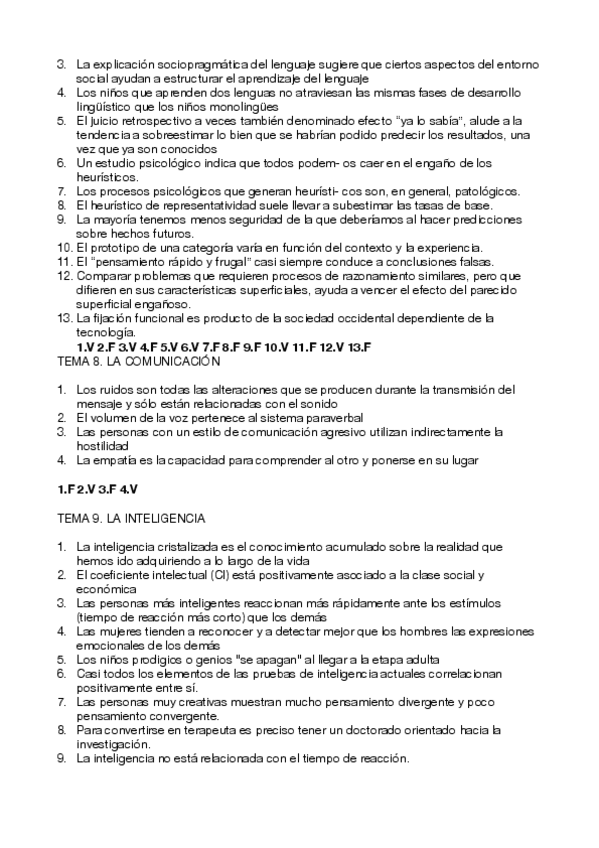 3. La explicación sociopragmática del lenguaje sugiere que ciertos aspectos del entorno social ayudan a estructurar el aprendizaje del lenguaje
4. Los niños que aprenden dos lenguas no atraviesan las mismas fases de desarrollo lingüístico que los niños monolingües
5. El juicio retrospectivo a veces también denominado efecto "ya lo sabía", alude a la tendencia a sobreestimar lo bien que se habrían podido predecir los resultados, una vez que ya son conocidos
6. Un estudio psicológico indica que todos podem- os caer en el engaño de los heurísticos.
7. Los procesos psicológicos que generan heurísti- cos son, en general, patológicos.
8. El heurístico de representatividad suele llevar a subestimar las tasas de base.
9. La mayoría tenemos menos seguridad de la que deberíamos al hacer predicciones sobre hechos futuros.
10. El prototipo de una categoría varía en función del contexto y la experiencia.
11. El "pensamiento rápido y frugal" casi siempre conduce a conclusiones falsas.
12. Comparar problemas que requieren procesos de razonamiento similares, pero que difieren en sus características superficiales, ayuda a vencer el efecto del parecido superficial engañoso.
13. La fijación funcional es producto de la sociedad occidental dependiente de la tecnología.
1.V 2.F 3.V 4.F 5.V 6.V 7.F 8.F 9.F 10.V 11.F 12.V 13.F
TEMA 8. LA COMUNICACIÓN

1. Los ruidos son todas las alteraciones que se producen durante la transmisión del mensaje y sólo están relacionadas con el sonido
2. El volumen de la voz pertenece al sistema paraverbal
3. Las personas con un estilo de comunicación agresivo utilizan indirectamente la hostilidad
4. La empatía es la capacidad para comprender al otro y ponerse en su lugar

1.F 2.V 3.F 4.V

TEMA 9. LA INTELIGENCIA

1. La inteligencia cristalizada es el conocimiento acumulado sobre la realidad que hemos ido adquiriendo a lo largo de la vida
2. El coeficiente intelectual (CI) está positivamente asociado a la clase social y económica
3. Las personas más inteligentes reaccionan más rápidamente ante los estímulos (tiempo de reacción más corto) que los demás
4. Las mujeres tienden a reconocer y a detectar mejor que los hombres las expresiones emocionales de los demás
5. Los niños prodigios o genios "se apagan" al llegar a la etapa adulta
6. Casi todos los elementos de las pruebas de inteligencia actuales correlacionan positivamente entre sí.
7. Las personas muy creativas muestran mucho pensamiento divergente y poco pensamiento convergente.
8. Para convertirse en terapeuta es preciso tener un doctorado orientado hacia la investigación.
9. La inteligencia no está relacionada con el tiempo de reacción.